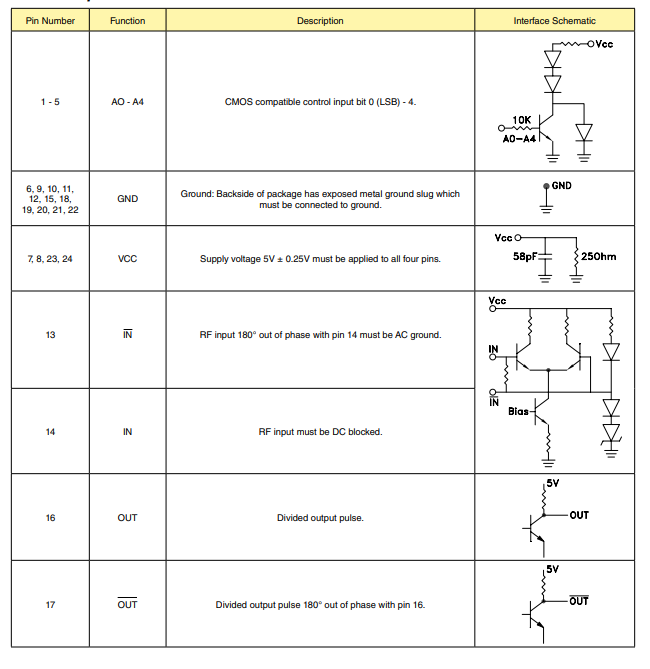 | Pin Number | Function | Description | Interface Schematic |
|---|---|---|---|
| 1 - 5 | AO - A4 | CMOS compatible control input bit 0 (LSB) - 4. | Vcc 10K A0–A4 |
| 6, 9, 10, 11, 12, 15, 18, 19, 20, 21, 22 | GND | Ground: Backside of package has exposed metal ground slug which must be connected to ground. | GND |
| 7, 8, 23, 24 | VCC | Supply voltage 5V ± 0.25V must be applied to all four pins. | Vcc 58pF 25Ohm |
| 13 | $\overline{IN}$ | RF input 180° out of phase with pin 14 must be AC ground. | Vcc IN $\overline{IN}$ Bias |
| 14 | IN | RF input must be DC blocked. | |
| 16 | OUT | Divided output pulse. | 5V OUT |
| 17 | $\overline{OUT}$ | Divided output pulse 180° out of phase with pin 16. | 5V $\overline{OUT}$ |